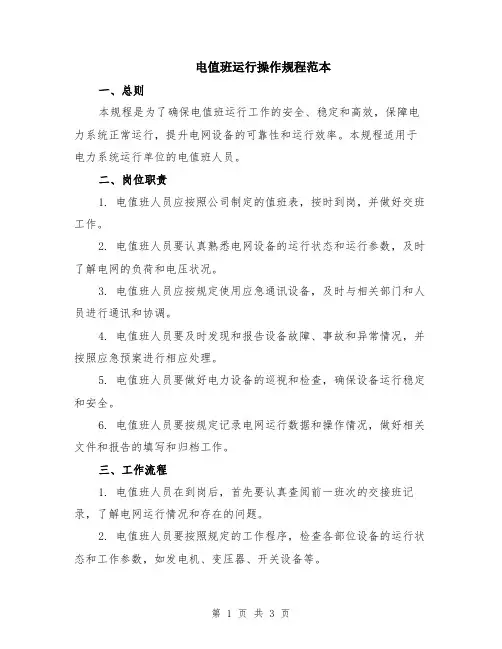 电值班运行操作规程范本

一、总则

本规程是为了确保电值班运行工作的安全、稳定和高效，保障电力系统正常运行，提升电网设备的可靠性和运行效率。本规程适用于电力系统运行单位的电值班人员。

二、岗位职责

1. 电值班人员应按照公司制定的值班表，按时到岗，并做好交班工作。

2. 电值班人员要认真熟悉电网设备的运行状态和运行参数，及时了解电网的负荷和电压状况。

3. 电值班人员应按规定使用应急通讯设备，及时与相关部门和人员进行通讯和协调。

4. 电值班人员要及时发现和报告设备故障、事故和异常情况，并按照应急预案进行相应处理。

5. 电值班人员要做好电力设备的巡视和检查，确保设备运行稳定和安全。

6. 电值班人员要按规定记录电网运行数据和操作情况，做好相关文件和报告的填写和归档工作。

三、工作流程

1. 电值班人员在到岗后，首先要认真查阅前一班次的交接班记录，了解电网运行情况和存在的问题。

2. 电值班人员要按照规定的工作程序，检查各部位设备的运行状态和工作参数，如发电机、变压器、开关设备等。

第 1 页 共 3 页